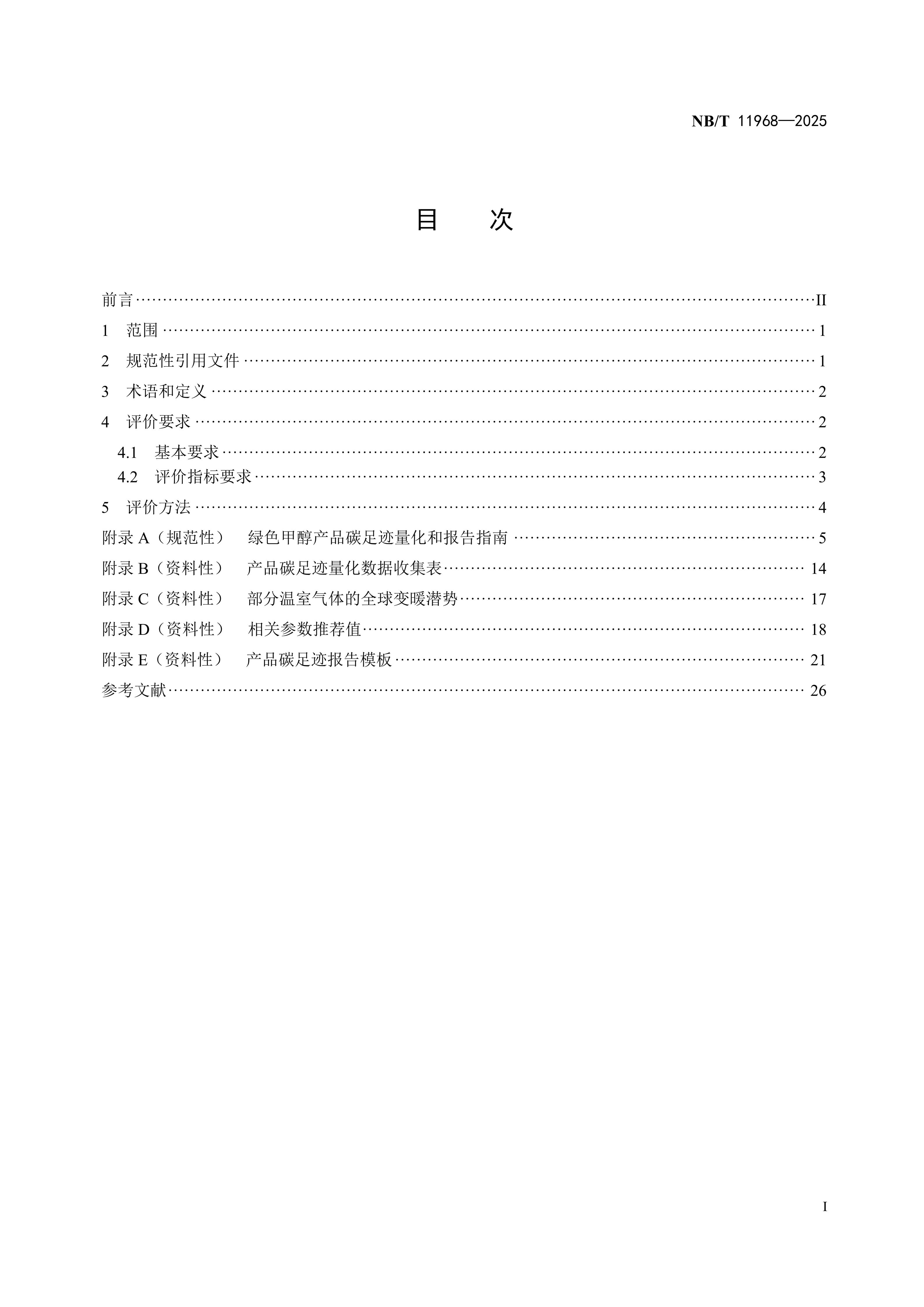 NB/T 11968—2025

目 次

前言 II

1 范围 1

2 规范性引用文件 1

3 术语和定义 2

4 评价要求 2

4.1 基本要求 2

4.2 评价指标要求 3

5 评价方法 4

附录A（规范性） 绿色甲醇产品碳足迹量化和报告指南 5

附录B（资料性） 产品碳足迹量化数据收集表 14

附录C（资料性） 部分温室气体的全球变暖潜势 17

附录D（资料性） 相关参数推荐值 18

附录E（资料性） 产品碳足迹报告模板 21

参考文献 26

I